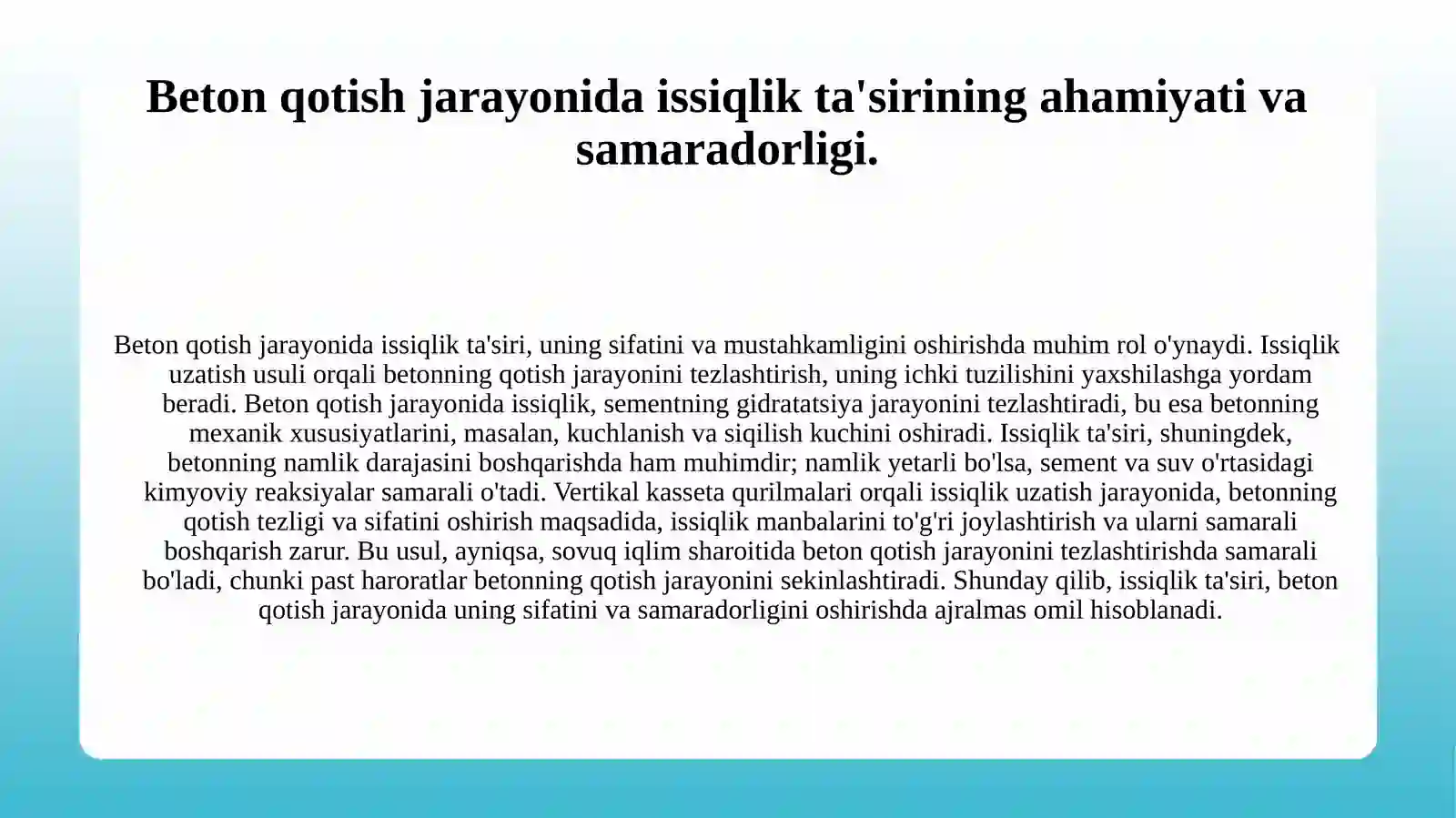 Beton qotish jarayonida issiqlik ta'sirining ahamiyati va samaradorligi.

Beton qotish jarayonida issiqlik ta'siri, uning sifatini va mustahkamligini oshirishda muhim rol o'ynaydi. Issiqlik uzatish usuli orqali betonning qotish jarayonini tezlashtirish, uning ichki tuzilishini yaxshilashga yordam beradi. Beton qotish jarayonida issiqlik, sementning gidratatsiya jarayonini tezlashtiradi, bu esa betonning mexanik xususiyatlarini, masalan, kuchlanish va siqilish kuchini oshiradi. Issiqlik ta'siri, shuningdek, betonning namlik darajasini boshqarishda ham muhimdir; namlik yetarli bo'lsa, sement va suv o'rtasidagi kimyoviy reaksiyalar samarali o'tadi. Vertikal kasseta qurilmalari orqali issiqlik uzatish jarayonida, betonning qotish tezligi va sifatini oshirish maqsadida, issiqlik manbalarini to'g'ri joylashtirish va ularni samarali boshqarish zarur. Bu usul, ayniqsa, sovuq iqlim sharoitida beton qotish jarayonini tezlashtirishda samarali bo'ladi, chunki past haroratlar betonning qotish jarayonini sekinlashtiradi. Shunday qilib, issiqlik ta'siri, beton qotish jarayonida uning sifatini va samaradorligini oshirishda ajralmas omil hisoblanadi.